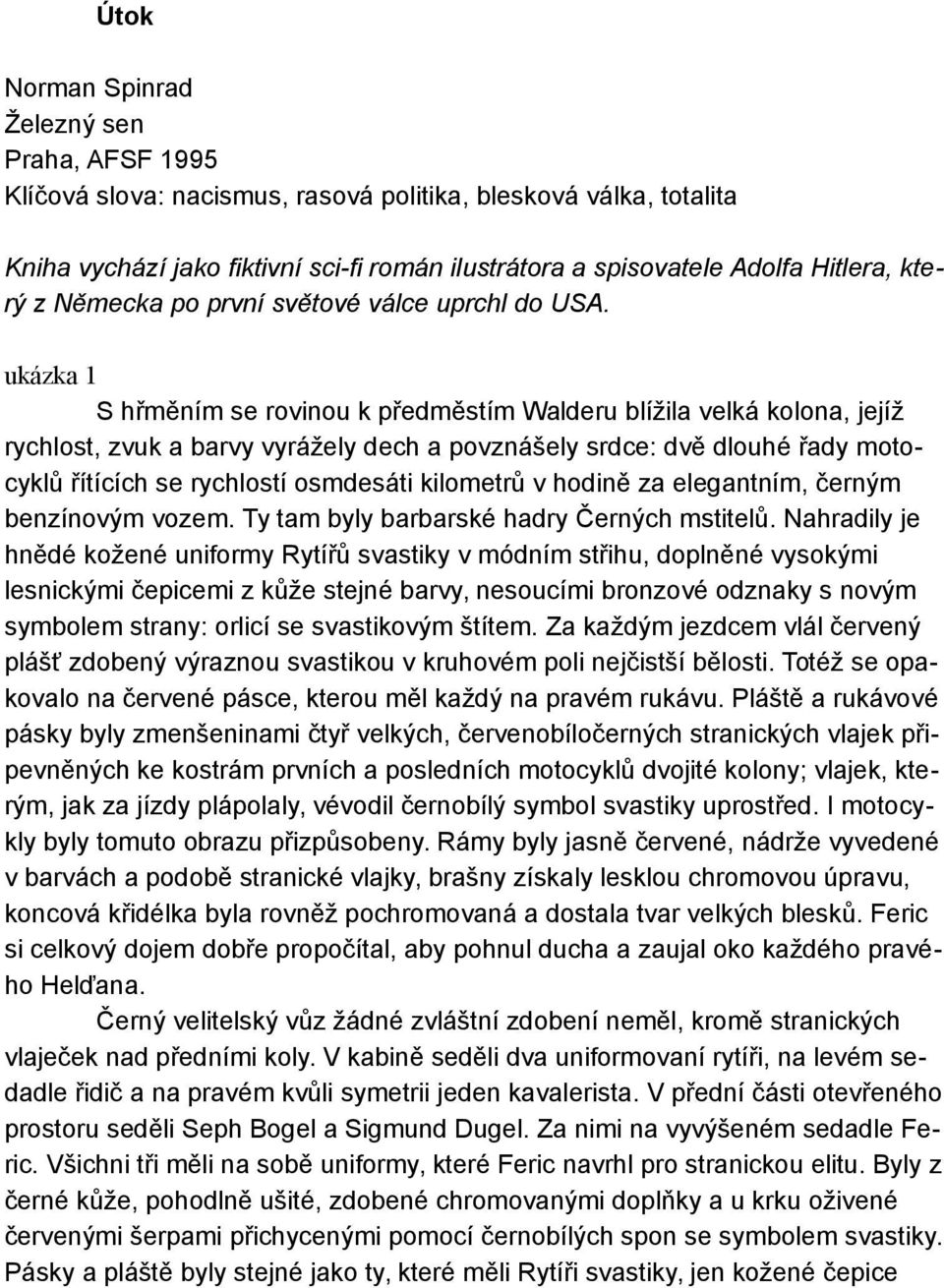 Útok

Norman Spinrad
Železný sen
Praha, AFSF 1995
Klíčová slova: nacismus, rasová politika, blesková válka, totalita

Kniha vychází jako fiktivní sci-fi román ilustrátora a spisovatele Adolfa Hitlera, který z Německa po první světové válce uprchl do USA.

ukázka 1

S hřměním se rovinou k předměstím Walderu blížila velká kolona, jejíž rychlost, zvuk a barvy vyrážely dech a povznášely srdce: dvě dlouhé řady motocyklů řítících se rychlostí osmdesáti kilometrů v hodině za elegantním, černým benzínovým vozem. Ty tam byly barbarské hadry Černých mstitelů. Nahradily je hnědé kožené uniformy Rytířů svastiky v módním střihu, doplněné vysokými lesnickými čepicemi z kůže stejné barvy, nesoucími bronzové odznaky s novým symbolem strany: orlicí se svastikovým štítem. Za každým jezdcem vlál červený plášť zdobený výraznou svastikou v kruhovém poli nejčistší bělosti. Totéž se opakovalo na červené pásce, kterou měl každý na pravém rukávu. Pláště a rukávové pásky byly zmenšeninami čtyř velkých, červenobíločerných stranických vlajek připevněných ke kostrám prvních a posledních motocyklů dvojité kolony; vlajek, kterým, jak za jízdy plápolaly, vévodil černobílý symbol svastiky uprostřed. I motocykly byly tomuto obrazu přizpůsobeny. Rámy byly jasně červené, nádrže vyvedené v barvách a podobě stranické vlajky, brašny získaly lesklou chromovou úpravu, koncová křidélka byla rovněž pochromovaná a dostala tvar velkých blesků. Feric si celkový dojem dobře propočítal, aby pohnul ducha a zaujal oko každého pravého Helďana.

Černý velitelský vůz žádné zvláštní zdobení neměl, kromě stranických vlaječek nad předními koly. V kabině seděli dva uniformovaní rytíři, na levém sedadle řidič a na pravém kvůli symetrii jeden kavalerista. V přední části otevřeného prostoru seděli Seph Bogel a Sigmund Dugel. Za nimi na vyvýšeném sedadle Feric. Všichni tři měli na sobě uniformy, které Feric navrhl pro stranickou elitu. Byly z černé kůže, pohodlně ušité, zdobené chromovanými doplňky a u krku oživené červenými šerpami přichycenými pomocí černobílých spon se symbolem svastiky. Pásky a pláště byly stejné jako ty, které měli Rytíři svastiky, jen kožené čepice